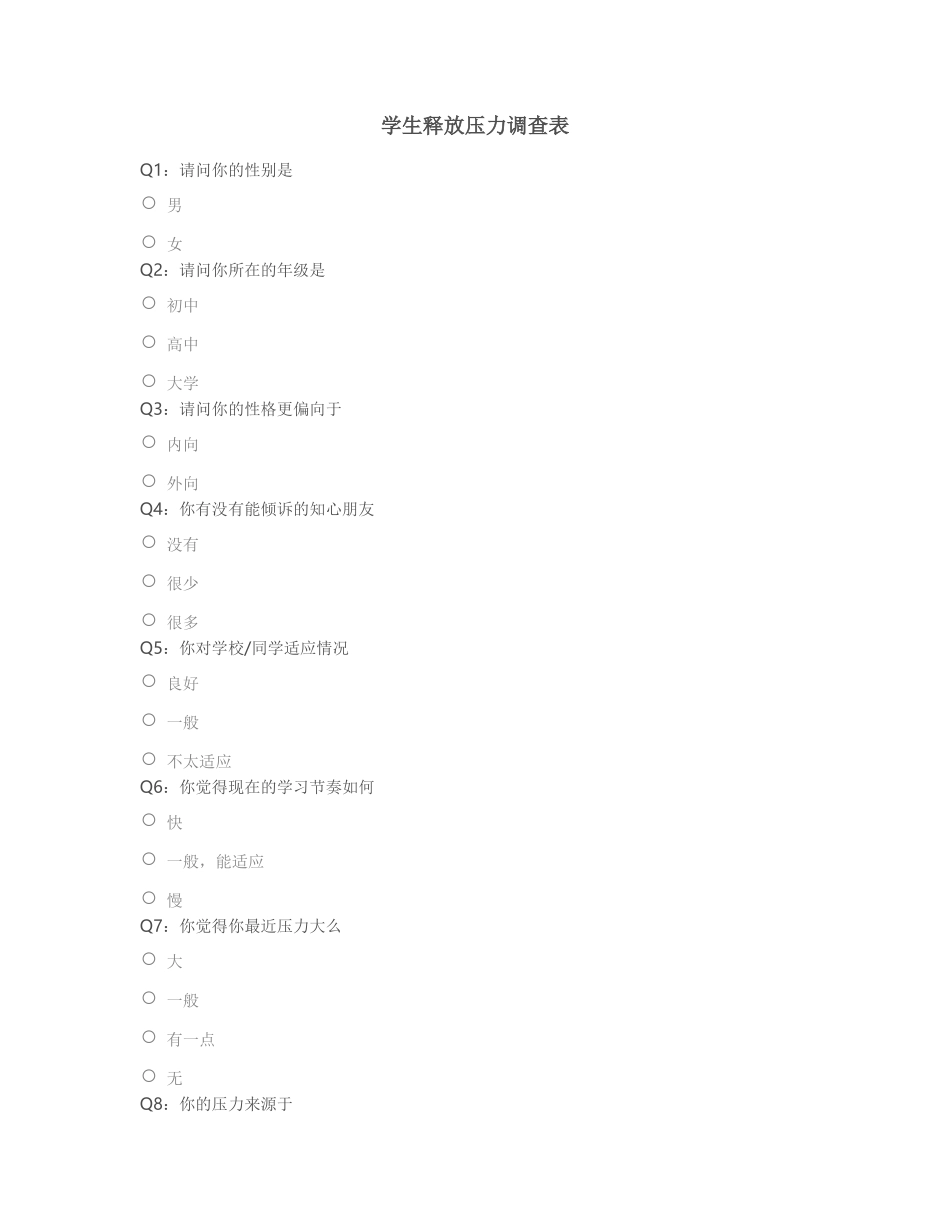 学生释放压力调查表

Q1：请问你的性别是

○ 男

○ 女

Q2：请问你所在的年级是

○ 初中

○ 高中

○ 大学

Q3：请问你的性格更偏向于

○ 内向

○ 外向

Q4：你有没有能倾诉的知心朋友

○ 没有

○ 很少

○ 很多

Q5：你对学校/同学适应情况

○ 良好

○ 一般

○ 不太适应

Q6：你觉得现在的学习节奏如何

○ 快

○ 一般，能适应

○ 慢

Q7：你觉得你最近压力大么

○ 大

○ 一般

○ 有一点

○ 无

Q8：你的压力来源于